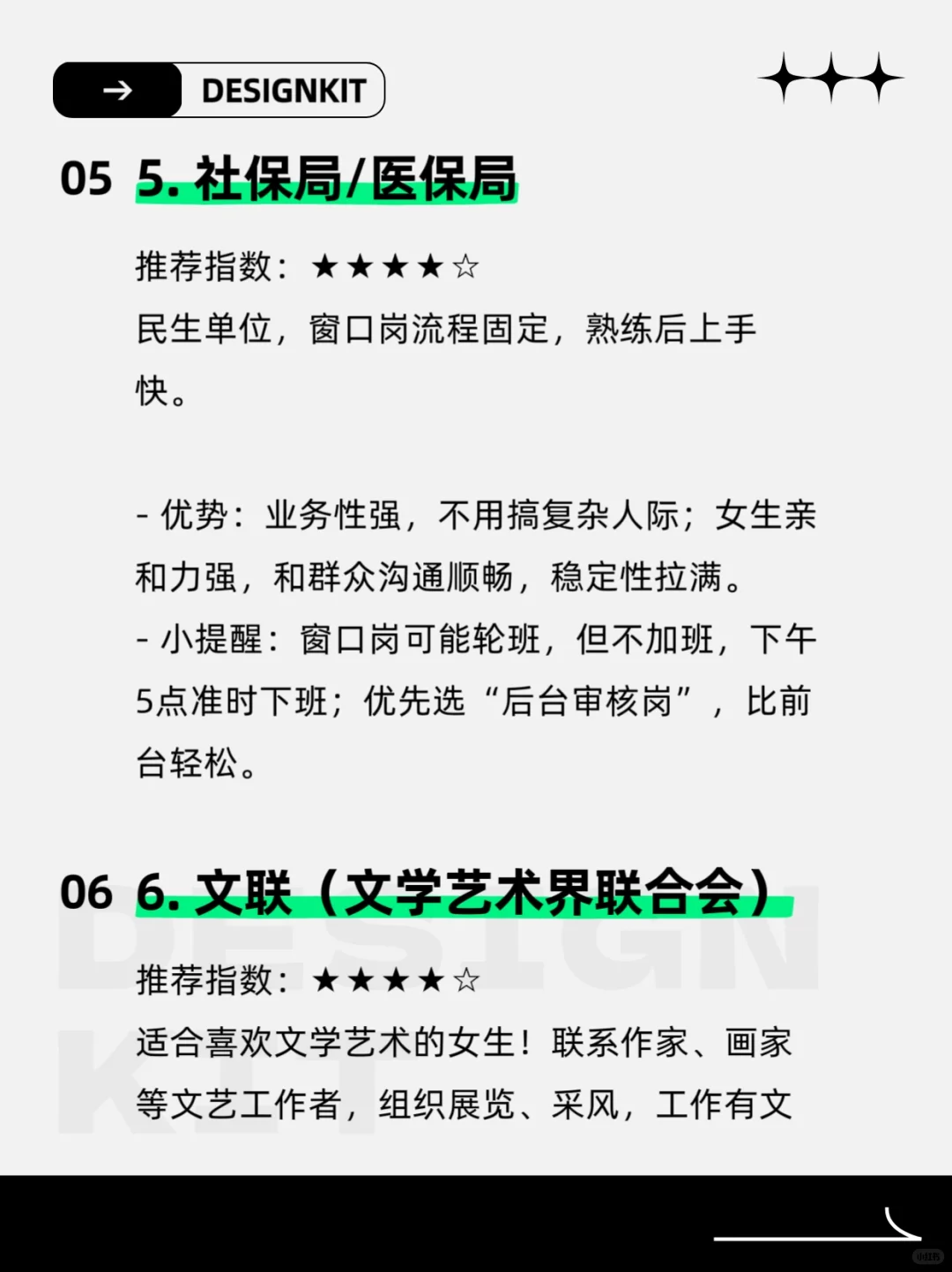 → DESIGNKIT

05 5.社保局/医保局

推荐指数：★★★★☆

民生单位，窗口岗流程固定，熟练后上手快。

- 优势：业务性强，不用搞复杂人际；女生亲和力强，和群众沟通顺畅，稳定性拉满。

- 小提醒：窗口岗可能轮班，但不加班，下午5点准时下班；优先选“后台审核岗”，比前台轻松。

06 6.文联（文学艺术界联合会）

推荐指数：★★★★☆

适合喜欢文学艺术的女生！联系作家、画家等文艺工作者，组织展览、采风，工作有文

DESIGN KIT